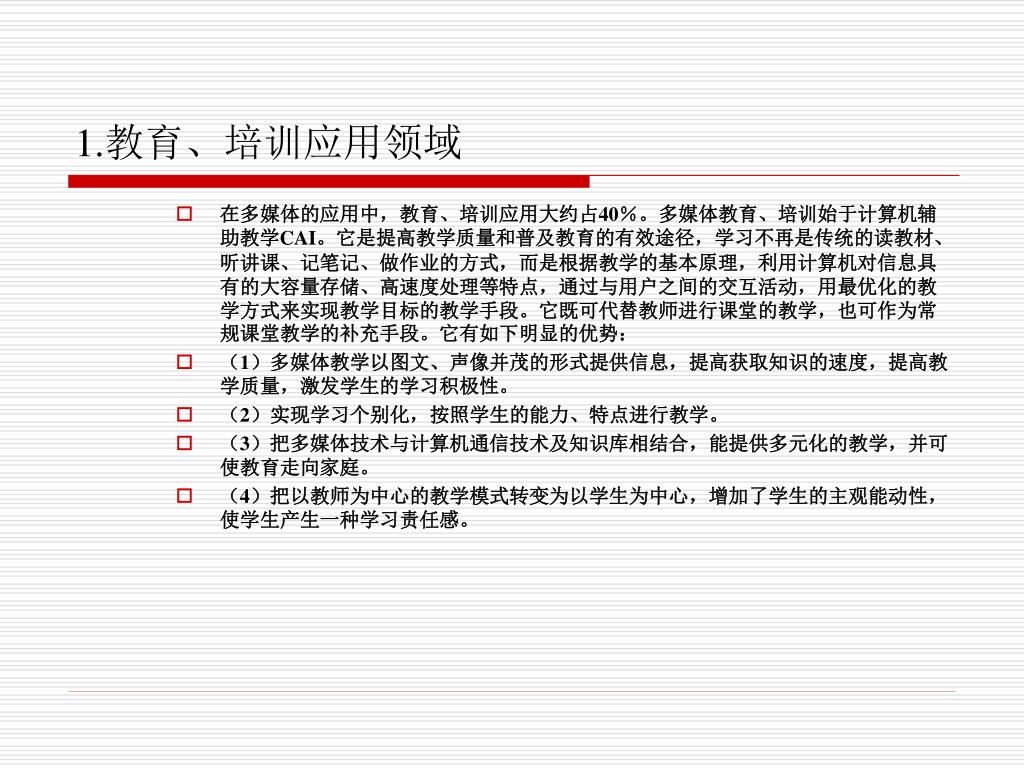 1.教育、培训应用领域

在多媒体的应用中，教育、培训应用大约占40%。多媒体教育、培训始于计算机辅助教学CAI。它是提高教学质量和普及教育的有效途径，学习不再是传统的读教材、听讲课、记笔记、做作业的方式，而是根据教学的基本原理，利用计算机对信息具有的大容量存储、高速度处理等特点，通过与用户之间的交互活动，用最优化的教学方式来实现教学目标的教学手段。它既可代替教师进行课堂的教学，也可作为常规课堂教学的补充手段。它有如下明显的优势：

（1）多媒体教学以图文、声像并茂的形式提供信息，提高获取知识的速度，提高教学质量，激发学生的学习积极性。

（2）实现学习个别化，按照学生的能力、特点进行教学。

（3）把多媒体技术与计算机通信技术及知识库相结合，能提供多元化的教学，并可使教育走向家庭。

（4）把以教师为中心的教学模式转变为以学生为中心，增加了学生的主观能动性，使学生产生一种学习责任感。